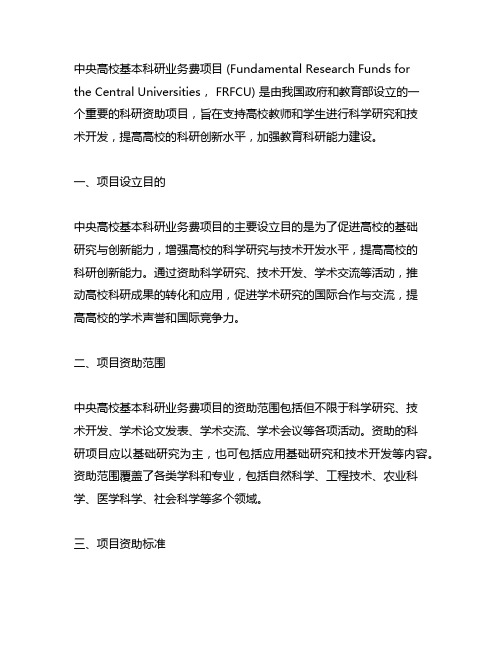 中央高校基本科研业务费项目 (Fundamental Research Funds for the Central Universities， FRFCU) 是由我国政府和教育部设立的一个重要的科研资助项目，旨在支持高校教师和学生进行科学研究和技术开发，提高高校的科研创新水平，加强教育科研能力建设。

一、项目设立目的

中央高校基本科研业务费项目的主要设立目的是为了促进高校的基础研究与创新能力，增强高校的科学研究与技术开发水平，提高高校的科研创新能力。通过资助科学研究、技术开发、学术交流等活动，推动高校科研成果的转化和应用，促进学术研究的国际合作与交流，提高高校的学术声誉和国际竞争力。

二、项目资助范围

中央高校基本科研业务费项目的资助范围包括但不限于科学研究、技术开发、学术论文发表、学术交流、学术会议等各项活动。资助的科研项目应以基础研究为主，也可包括应用基础研究和技术开发等内容。资助范围覆盖了各类学科和专业，包括自然科学、工程技术、农业科学、医学科学、社会科学等多个领域。

三、项目资助标准